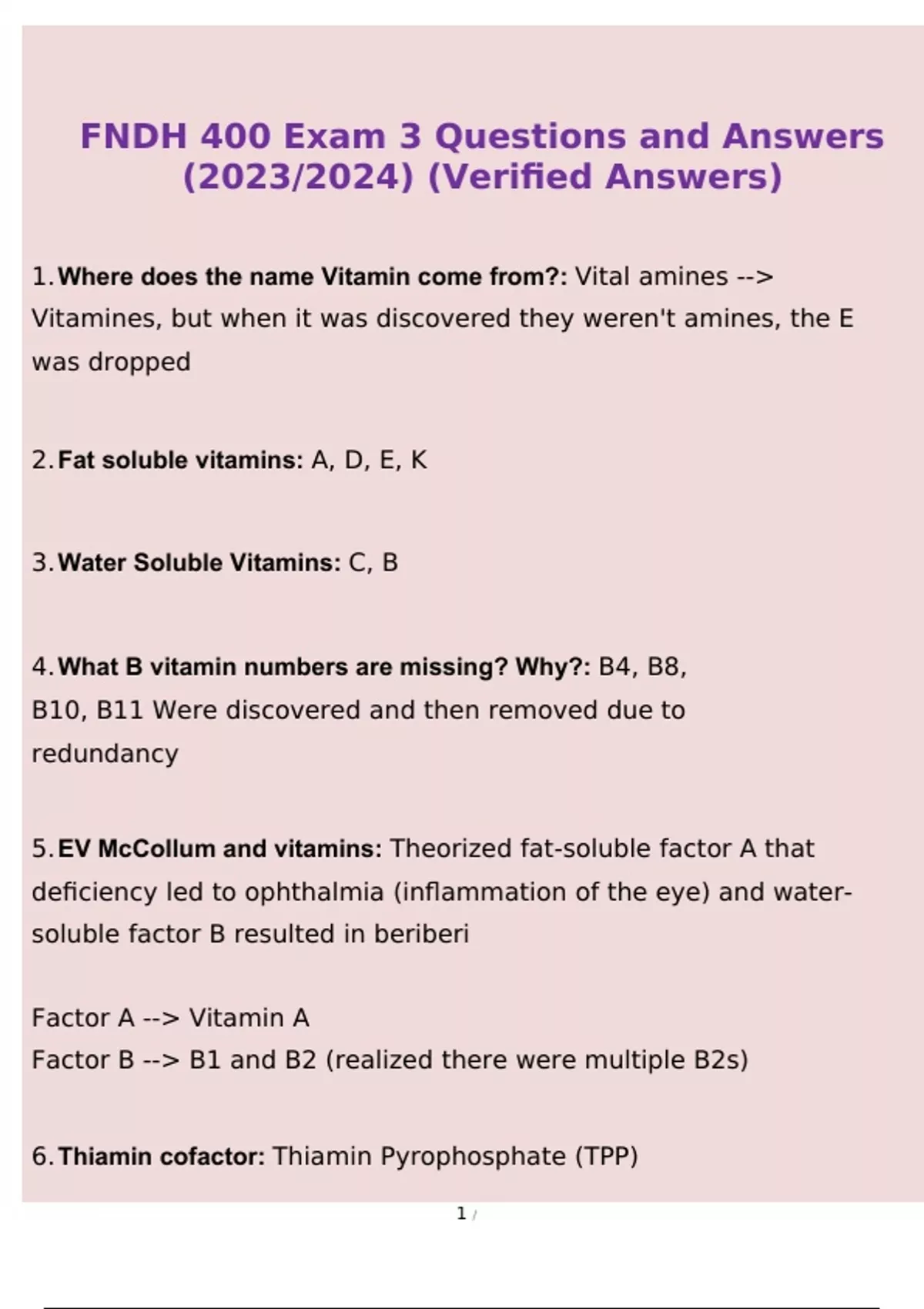 FNDH 400 Exam 3 Questions and Answers (2023/2024) (Verified Answers)

1. Where does the name Vitamin come from?: Vital amines --> Vitamines, but when it was discovered they weren't amines, the E was dropped

2. Fat soluble vitamins: A, D, E, K

3. Water Soluble Vitamins: C, B

4. What B vitamin numbers are missing? Why?: B4, B8, B10, B11 Were discovered and then removed due to redundancy

5. EV McCollum and vitamins: Theorized fat-soluble factor A that deficiency led to ophthalmia (inflammation of the eye) and water-soluble factor B resulted in beriberi

Factor A --> Vitamin A
Factor B --> B1 and B2 (realized there were multiple B2s)

6. Thiamin cofactor: Thiamin Pyrophosphate (TPP)

1 /